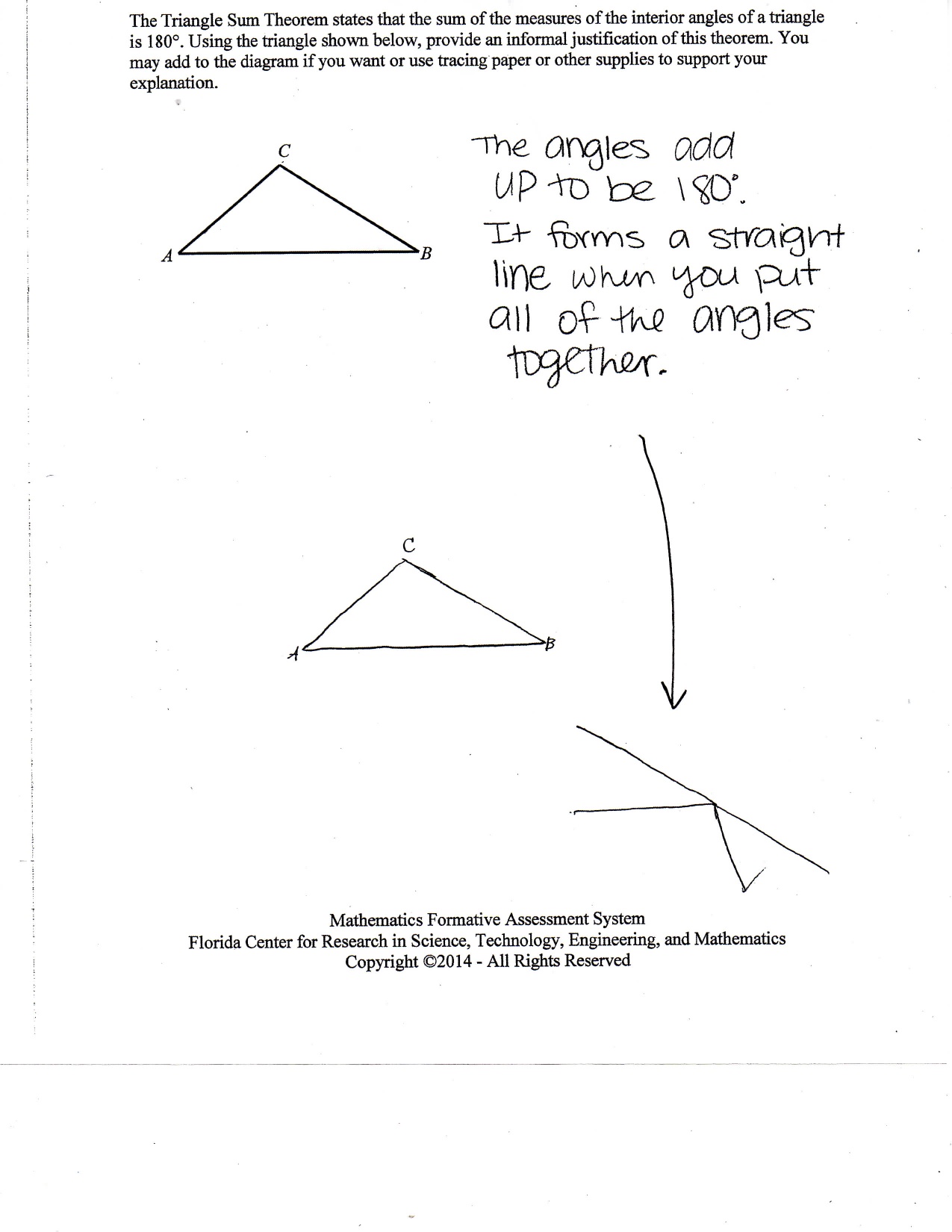 The Triangle Sum Theorem states that the sum of the measures of the interior angles of a triangle is 180°. Using the triangle shown below, provide an informal justification of this theorem. You may add to the diagram if you want or use tracing paper or other supplies to support your explanation.

C

A

B

The angles add up to be 180°. It forms a straight line when you put all of the angles together.

C

A

B

Mathematics Formative Assessment System
Florida Center for Research in Science, Technology, Engineering, and Mathematics
Copyright ©2014 - All Rights Reserved